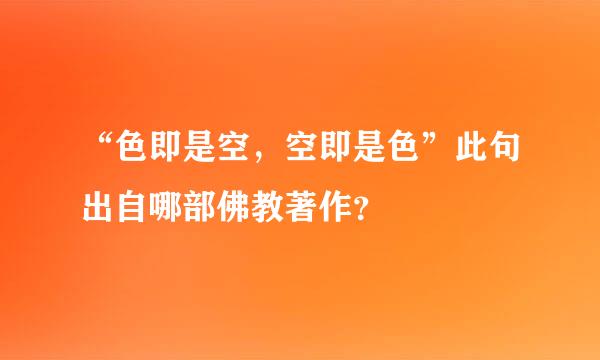 “色即是空，空即是色”此句出自哪部佛教著作?